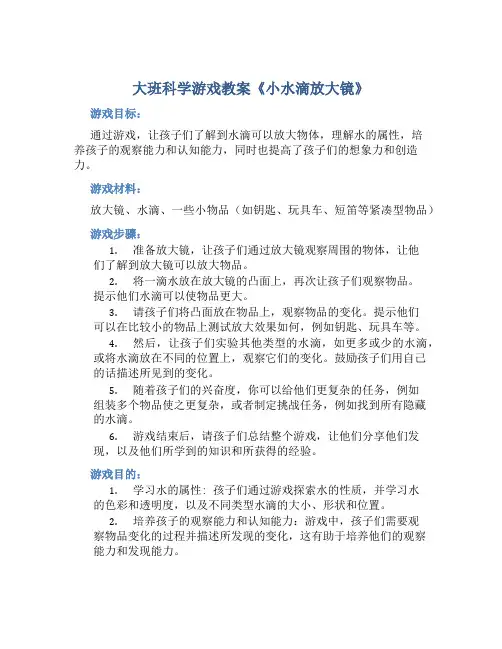 大班科学游戏教案《小水滴放大镜》

游戏目标：

通过游戏，让孩子们了解到水滴可以放大物体，理解水的属性，培养孩子的观察能力和认知能力，同时也提高了孩子们的想象力和创造力。

游戏材料：

放大镜、水滴、一些小物品（如钥匙、玩具车、短笛等紧凑型物品）

游戏步骤：

1. 准备放大镜，让孩子们通过放大镜观察周围的物体，让他们了解到放大镜可以放大物品。

2. 将一滴水放在放大镜的凸面上，再次让孩子们观察物品。提示他们水滴可以使物品更大。

3. 请孩子们将凸面放在物品上，观察物品的变化。提示他们可以在比较小的物品上测试放大效果如何，例如钥匙、玩具车等。

4. 然后，让孩子们实验其他类型的水滴，如更多或少的水滴，或将水滴放在不同的位置上，观察它们的变化。鼓励孩子们用自己的话描述所见到的变化。

5. 随着孩子们的兴奋度，你可以给他们更复杂的任务，例如组装多个物品使之更复杂，或者制定挑战任务，例如找到所有隐藏的水滴。

6. 游戏结束后，请孩子们总结整个游戏，让他们分享他们发现，以及他们所学到的知识和所获得的经验。

游戏目的：

1. 学习水的属性：孩子们通过游戏探索水的性质，并学习水的色彩和透明度，以及不同类型水滴的大小、形状和位置。

2. 培养孩子的观察能力和认知能力：游戏中，孩子们需要观察物品变化的过程并描述所发现的变化，这有助于培养他们的观察能力和发现能力。